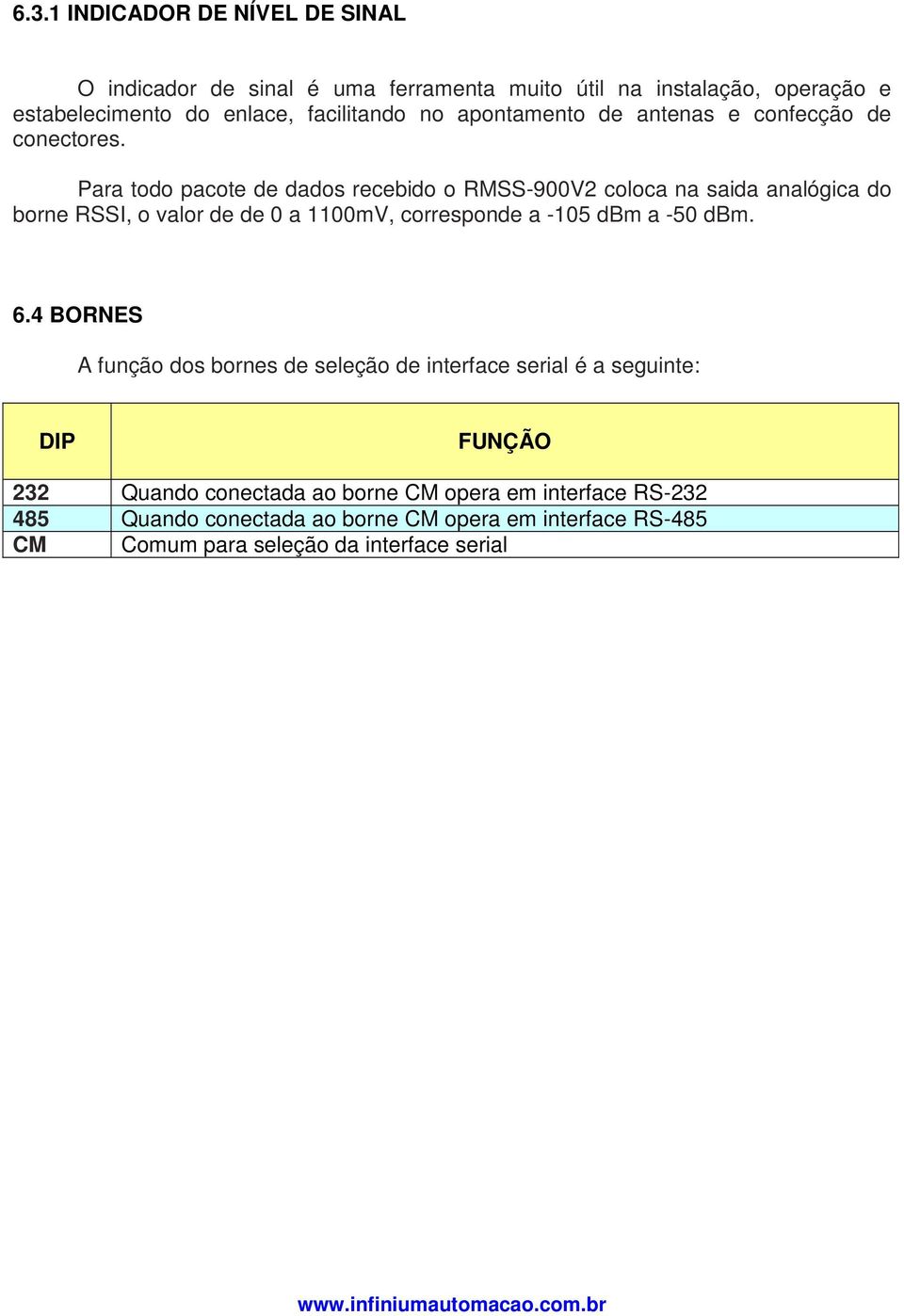 6.3.1 INDICADOR DE NÍVEL DE SINAL

O indicador de sinal é uma ferramenta muito útil na instalação, operação e estabelecimento do enlace, facilitando no apontamento de antenas e confecção de conectores.

Para todo pacote de dados recebido o RMSS-900V2 coloca na saida analógica do borne RSSI, o valor de de 0 a 1100mV, corresponde a -105 dBm a -50 dBm.

6.4 BORNES

A função dos bornes de seleção de interface serial é a seguinte:

| DIP | FUNÇÃO |
|---|---|
| 232 | Quando conectada ao borne CM opera em interface RS-232 |
| 485 | Quando conectada ao borne CM opera em interface RS-485 |
| CM | Comum para seleção da interface serial |

www.infiniumautomacao.com.br